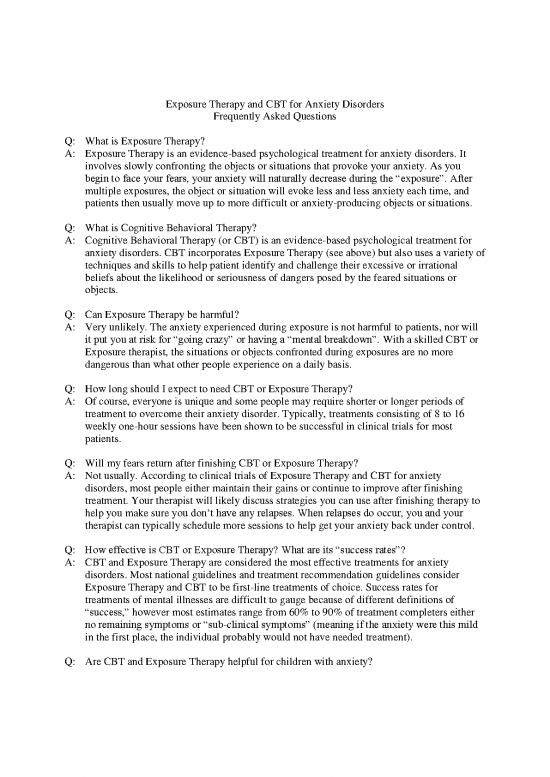 Exposure Therapy and CBT for Anxiety Disorders
Frequently Asked Questions

Q: What is Exposure Therapy?
A: Exposure Therapy is an evidence-based psychological treatment for anxiety disorders. It involves slowly confronting the objects or situations that provoke your anxiety. As you begin to face your fears, your anxiety will naturally decrease during the "exposure". After multiple exposures, the object or situation will evoke less and less anxiety each time, and patients then usually move up to more difficult or anxiety-producing objects or situations.

Q: What is Cognitive Behavioral Therapy?
A: Cognitive Behavioral Therapy (or CBT) is an evidence-based psychological treatment for anxiety disorders. CBT incorporates Exposure Therapy (see above) but also uses a variety of techniques and skills to help patient identify and challenge their excessive or irrational beliefs about the likelihood or seriousness of dangers posed by the feared situations or objects.

Q: Can Exposure Therapy be harmful?
A: Very unlikely. The anxiety experienced during exposure is not harmful to patients, nor will it put you at risk for "going crazy" or having a "mental breakdown". With a skilled CBT or Exposure therapist, the situations or objects confronted during exposures are no more dangerous than what other people experience on a daily basis.

Q: How long should I expect to need CBT or Exposure Therapy?
A: Of course, everyone is unique and some people may require shorter or longer periods of treatment to overcome their anxiety disorder. Typically, treatments consisting of 8 to 16 weekly one-hour sessions have been shown to be successful in clinical trials for most patients.

Q: Will my fears return after finishing CBT or Exposure Therapy?
A: Not usually. According to clinical trials of Exposure Therapy and CBT for anxiety disorders, most people either maintain their gains or continue to improve after finishing treatment. Your therapist will likely discuss strategies you can use after finishing therapy to help you make sure you don't have any relapses. When relapses do occur, you and your therapist can typically schedule more sessions to help get your anxiety back under control.

Q: How effective is CBT or Exposure Therapy? What are its "success rates"?
A: CBT and Exposure Therapy are considered the most effective treatments for anxiety disorders. Most national guidelines and treatment recommendation guidelines consider Exposure Therapy and CBT to be first-line treatments of choice. Success rates for treatments of mental illnesses are difficult to gauge because of different definitions of "success," however most estimates range from 60% to 90% of treatment completers either no remaining symptoms or "sub-clinical symptoms" (meaning if the anxiety were this mild in the first place, the individual probably would not have needed treatment).

Q: Are CBT and Exposure Therapy helpful for children with anxiety?